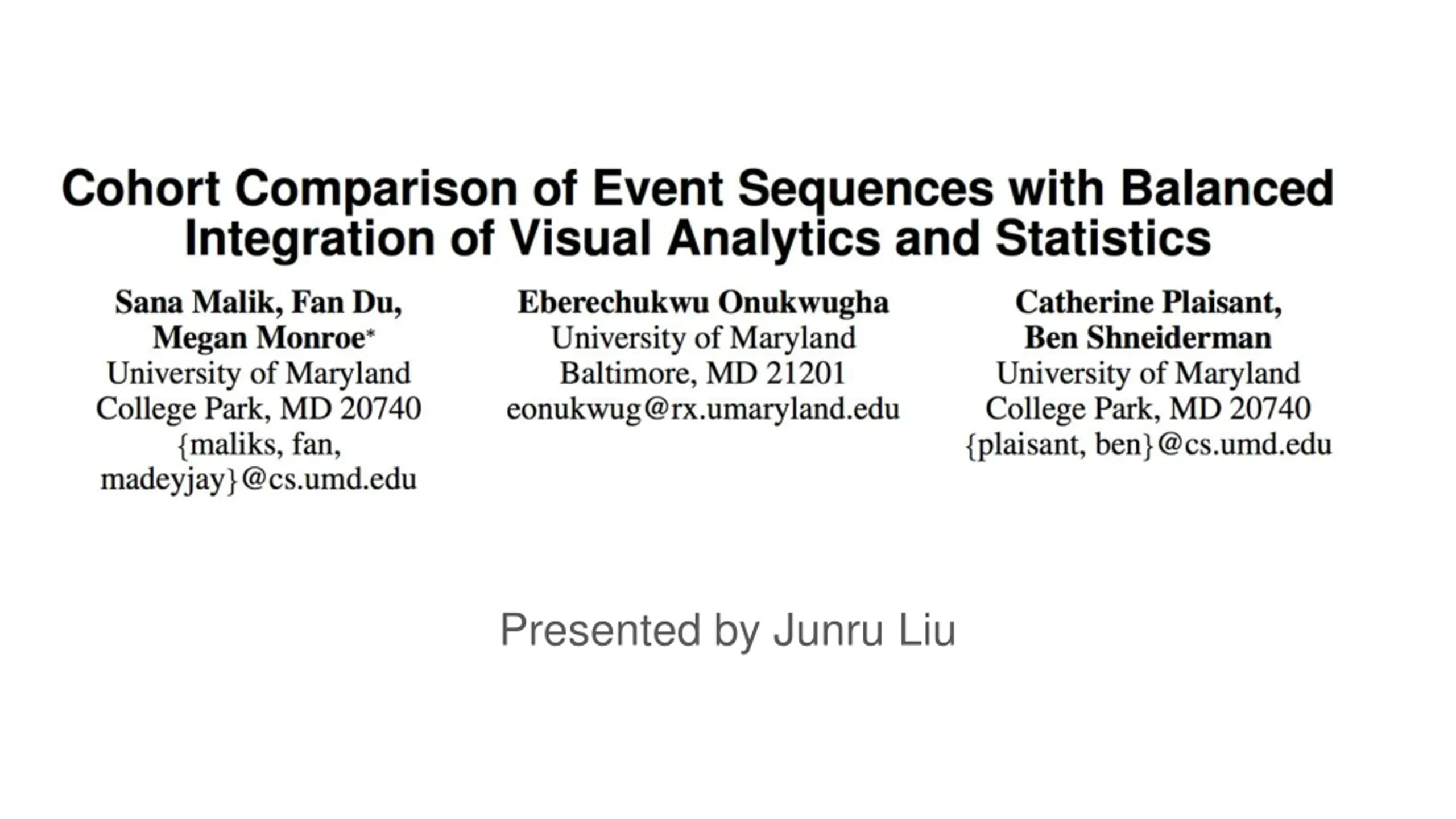 Cohort Comparison of Event Sequences with Balanced Integration of Visual Analytics and Statistics

Sana Malik, Fan Du, Megan Monroe*
University of Maryland
College Park, MD 20740
{maliks, fan, madeyjay}@cs.umd.edu

Eberechukwu Onukwugha
University of Maryland
Baltimore, MD 21201
eonukwug@rx.umaryland.edu

Catherine Plaisant, Ben Shneiderman
University of Maryland
College Park, MD 20740
{plaisant, ben}@cs.umd.edu

Presented by Junru Liu